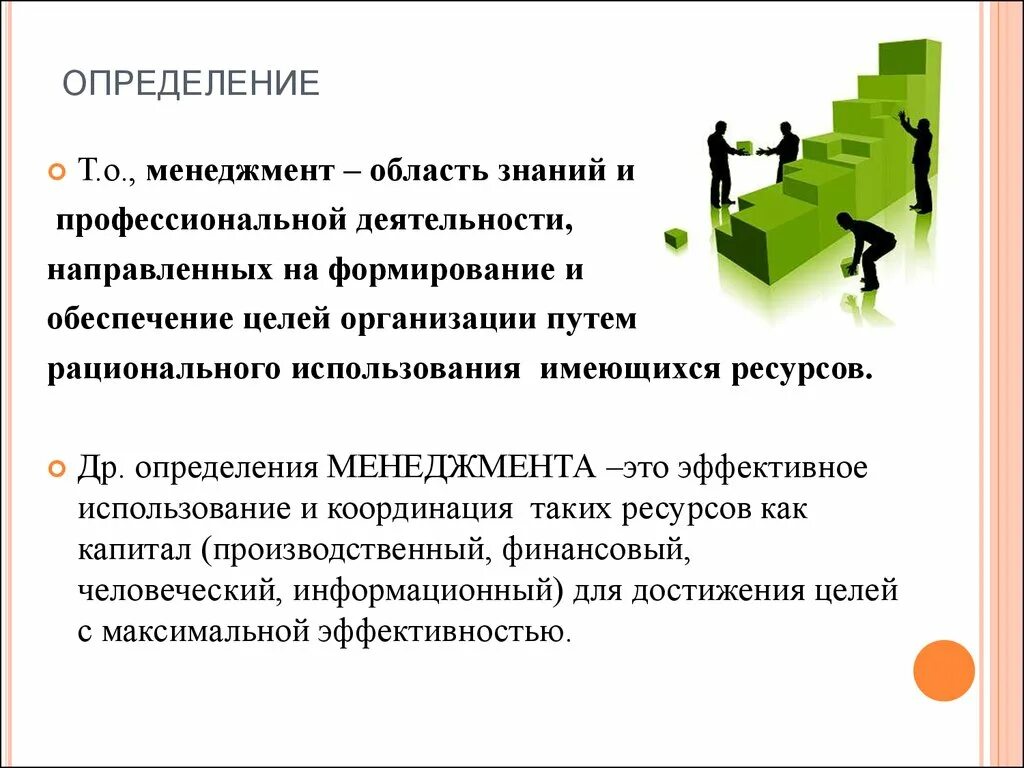 ОПРЕДЕЛЕНИЕ

Т.о., менеджмент – область знаний и профессиональной деятельности, направленных на формирование и обеспечение целей организации путем рационального использования имеющихся ресурсов.

Др. определения МЕНЕДЖМЕНТА –это эффективное использование и координация таких ресурсов как капитал (производственный, финансовый, человеческий, информационный) для достижения целей с максимальной эффективностью.